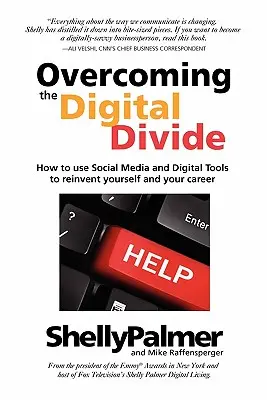 "Everything about the way we communicate is changing. Shelly has distilled it down into bite-sized pieces. If you want to become a digitally-savvy businessperson, read this book.
—ALI VELSHI, CNN'S CHIEF BUSINESS CORRESPONDENT

Overcoming the Digital Divide

How to use Social Media and Digital Tools to reinvent yourself and your career

?
Enter
HELP

ShellyPalmer
and Mike Raffensperger

From the president of the Emmy® Awards in New York and host of Fox Television's Shelly Palmer Digital Living.